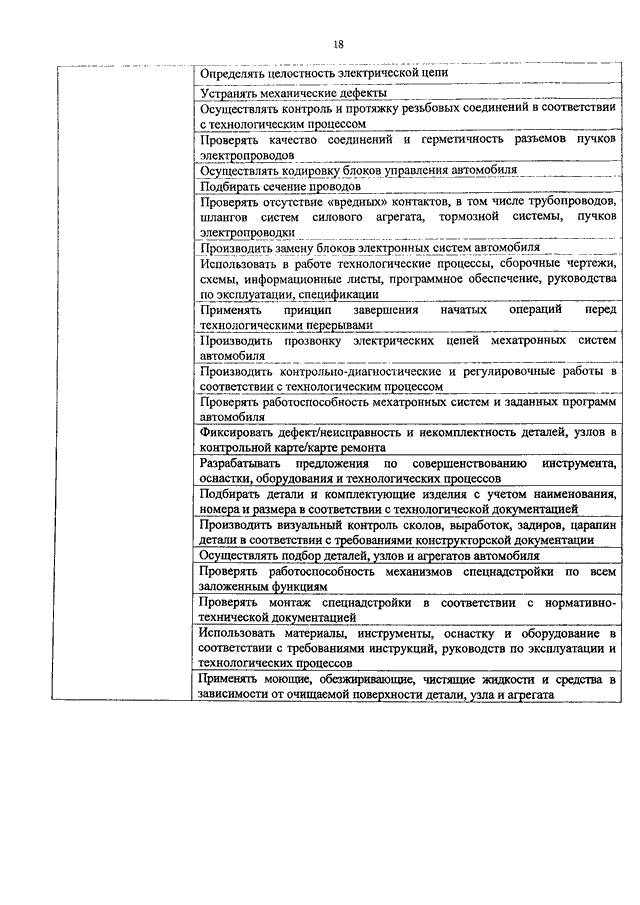 18

| | |
|---|---|
| | Определять целостность электрической цепи |
| | Устранять механические дефекты |
| | Осуществлять контроль и протяжку резьбовых соединений в соответствии с технологическим процессом |
| | Проверять качество соединений и герметичность разъемов пучков электропроводов |
| | Осуществлять кодировку блоков управления автомобиля |
| | Подбирать сечение проводов |
| | Проверять отсутствие «вредных» контактов, в том числе трубопроводов, шлангов систем силового агрегата, тормозной системы, пучков электропроводки |
| | Производить замену блоков электронных систем автомобиля |
| | Использовать в работе технологические процессы, сборочные чертежи, схемы, информационные листы, программное обеспечение, руководства по эксплуатации, спецификации |
| | Применять принцип завершения начатых операций перед технологическими перерывами |
| | Производить прозвонку электрических цепей мехатронных систем автомобиля |
| | Производить контрольно-диагностические и регулировочные работы в соответствии с технологическим процессом |
| | Проверять работоспособность мехатронных систем и заданных программ автомобиля |
| | Фиксировать дефект/неисправность и некомплектность деталей, узлов в контрольной карте/карте ремонта |
| | Разрабатывать предложения по совершенствованию инструмента, оснастки, оборудования и технологических процессов |
| | Подбирать детали и комплектующие изделия с учетом наименования, номера и размера в соответствии с технологической документацией |
| | Производить визуальный контроль сколов, выработок, задиров, царапин детали в соответствии с требованиями конструкторской документации |
| | Осуществлять подбор деталей, узлов и агрегатов автомобиля |
| | Проверять работоспособность механизмов спецнадстройки по всем заложенным функциям |
| | Проверять монтаж спецнадстройки в соответствии с нормативно-технической документацией |
| | Использовать материалы, инструменты, оснастку и оборудование в соответствии с требованиями инструкций, руководств по эксплуатации и технологических процессов |
| | Применять моющие, обезжиривающие, чистящие жидкости и средства в зависимости от очищаемой поверхности детали, узла и агрегата |